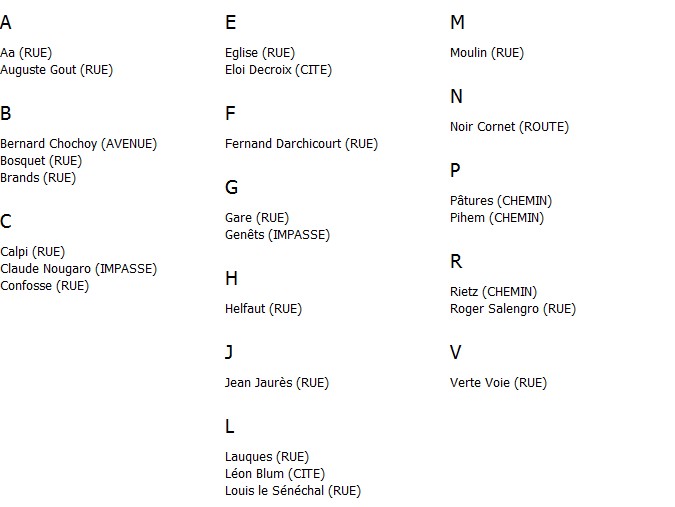 A

Aa (RUE)
Auguste Gout (RUE)

B

Bernard Chochoy (AVENUE)
Bosquet (RUE)
Brands (RUE)

C

Calpi (RUE)
Claude Nougaro (IMPASSE)
Confosse (RUE)

E

Eglise (RUE)
Eloi Decroix (CITE)

F

Fernand Darchicourt (RUE)

G

Gare (RUE)
Genêts (IMPASSE)

H

Helfaut (RUE)

J

Jean Jaurès (RUE)

L

Lauques (RUE)
Léon Blum (CITE)
Louis le Sénéchal (RUE)

M

Moulin (RUE)

N

Noir Cornet (ROUTE)

P

Pâtures (CHEMIN)
Pihem (CHEMIN)

R

Rietz (CHEMIN)
Roger Salengro (RUE)

V

Verte Voie (RUE)